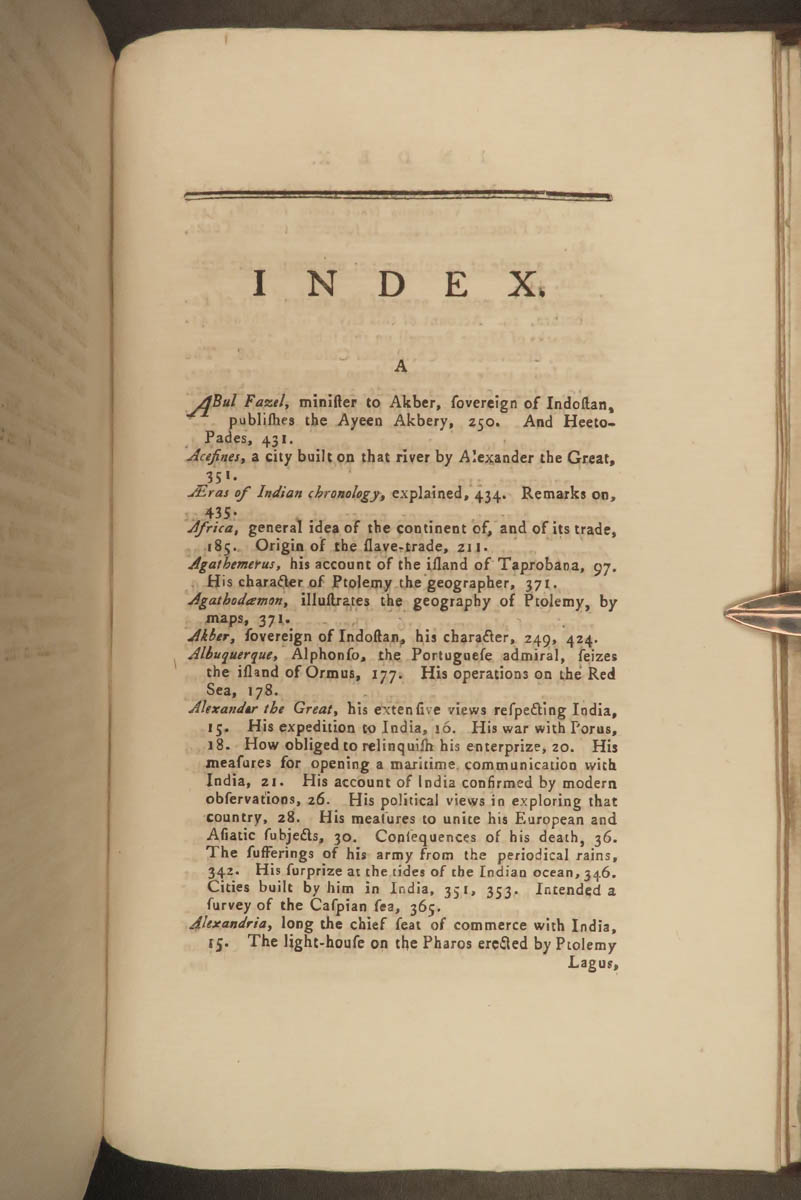 INDEX.

A

ABul Fazel, minister to Akber, sovereign of Indostan, publishes the Ayeen Akbery, 250. And Heeto-Pades, 431.

Acesines, a city built on that river by Alexander the Great, 351.

Æras of Indian chronology, explained, 434. Remarks on, 435.

Africa, general idea of the continent of, and of its trade, 185. Origin of the slave-trade, 211.

Agathemerus, his account of the island of Taprobana, 97. His character of Ptolemy the geographer, 371.

Agathodæmon, illustrates the geography of Ptolemy, by maps, 371.

Akber, sovereign of Indostan, his character, 249, 424.

Albuquerque, Alphonso, the Portuguese admiral, seizes the island of Ormus, 177. His operations on the Red Sea, 178.

Alexander the Great, his extensive views respecting India, 15. His expedition to India, 16. His war with Porus, 18. How obliged to relinquish his enterprize, 20. His measures for opening a maritime communication with India, 21. His account of India confirmed by modern observations, 26. His political views in exploring that country, 28. His measures to unite his European and Asiatic subjects, 30. Consequences of his death, 36. The sufferings of his army from the periodical rains, 342. His surprize at the tides of the Indian ocean, 346. Cities built by him in India, 351, 353. Intended a survey of the Caspian sea, 365.

Alexandria, long the chief seat of commerce with India, 15. The light-house on the Pharos erected by Ptolemy Lagus,